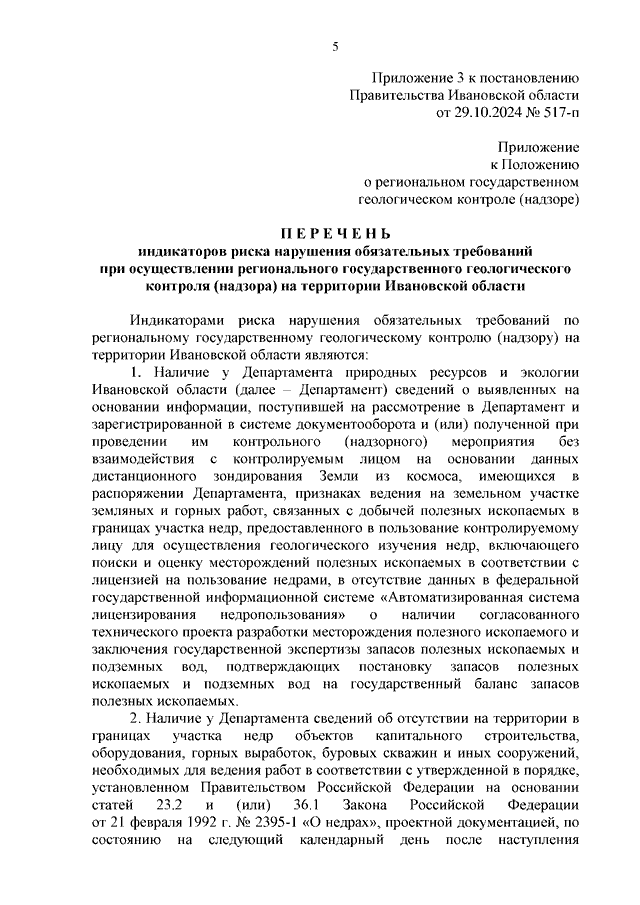 5

Приложение 3 к постановлению
Правительства Ивановской области
от 29.10.2024 № 517-п

Приложение
к Положению
о региональном государственном
геологическом контроле (надзоре)

ПЕРЕЧЕНЬ
индикаторов риска нарушения обязательных требований
при осуществлении регионального государственного геологического
контроля (надзора) на территории Ивановской области

Индикаторами риска нарушения обязательных требований по региональному государственному геологическому контролю (надзору) на территории Ивановской области являются:

1. Наличие у Департамента природных ресурсов и экологии Ивановской области (далее – Департамент) сведений о выявленных на основании информации, поступившей на рассмотрение в Департамент и зарегистрированной в системе документооборота и (или) полученной при проведении им контрольного (надзорного) мероприятия без взаимодействия с контролируемым лицом на основании данных дистанционного зондирования Земли из космоса, имеющихся в распоряжении Департамента, признаках ведения на земельном участке земляных и горных работ, связанных с добычей полезных ископаемых в границах участка недр, предоставленного в пользование контролируемому лицу для осуществления геологического изучения недр, включающего поиски и оценку месторождений полезных ископаемых в соответствии с лицензией на пользование недрами, в отсутствие данных в федеральной государственной информационной системе «Автоматизированная система лицензирования недропользования» о наличии согласованного технического проекта разработки месторождения полезного ископаемого и заключения государственной экспертизы запасов полезных ископаемых и подземных вод, подтверждающих постановку запасов полезных ископаемых и подземных вод на государственный баланс запасов полезных ископаемых.

2. Наличие у Департамента сведений об отсутствии на территории в границах участка недр объектов капитального строительства, оборудования, горных выработок, буровых скважин и иных сооружений, необходимых для ведения работ в соответствии с утвержденной в порядке, установленном Правительством Российской Федерации на основании статей 23.2 и (или) 36.1 Закона Российской Федерации от 21 февраля 1992 г. № 2395-1 «О недрах», проектной документацией, по состоянию на следующий календарный день после наступления